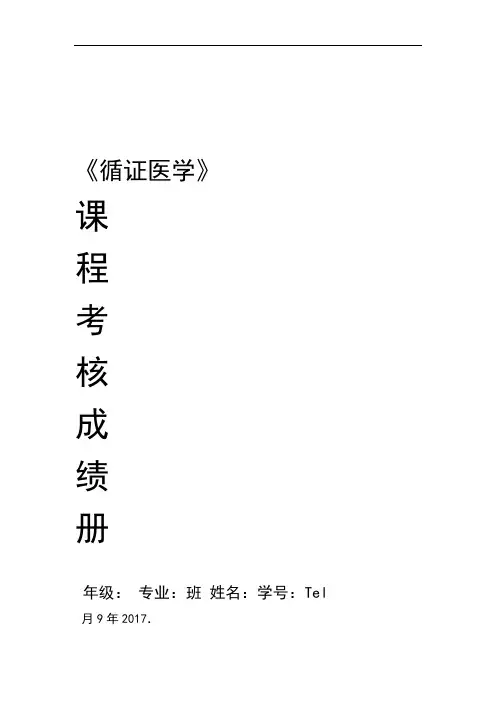 《循证医学》

课

程

考

核

成

绩

册

年级： 专业：班 姓名：学号：Tel

月9年2017.